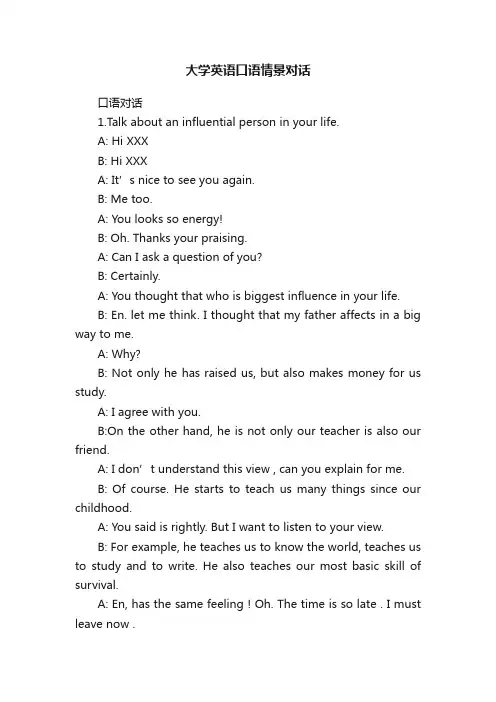 大学英语口语情景对话

口语对话

1.Talk about an influential person in your life.

A: Hi XXX

B: Hi XXX

A: It’ s nice to see you again.

B: Me too.

A: You looks so energy!

B: Oh. Thanks your praising.

A: Can I ask a question of you?

B: Certainly.

A: You thought that who is biggest influence in your life.

B: En. let me think. I thought that my father affects in a big way to me.

A: Why?

B: Not only he has raised us, but also makes money for us study.

A: I agree with you.

B:On the other hand, he is not only our teacher is also our friend.

A: I don’ t understand this view , can you explain for me.

B: Of course. He starts to teach us many things since our childhood.

A: You said is rightly. But I want to listen to your view.

B: For example, he teaches us to know the world, teaches us to study and to write. He also teaches our most basic skill of survival.

A: En, has the same feeling ! Oh. The time is so late . I must leave now .